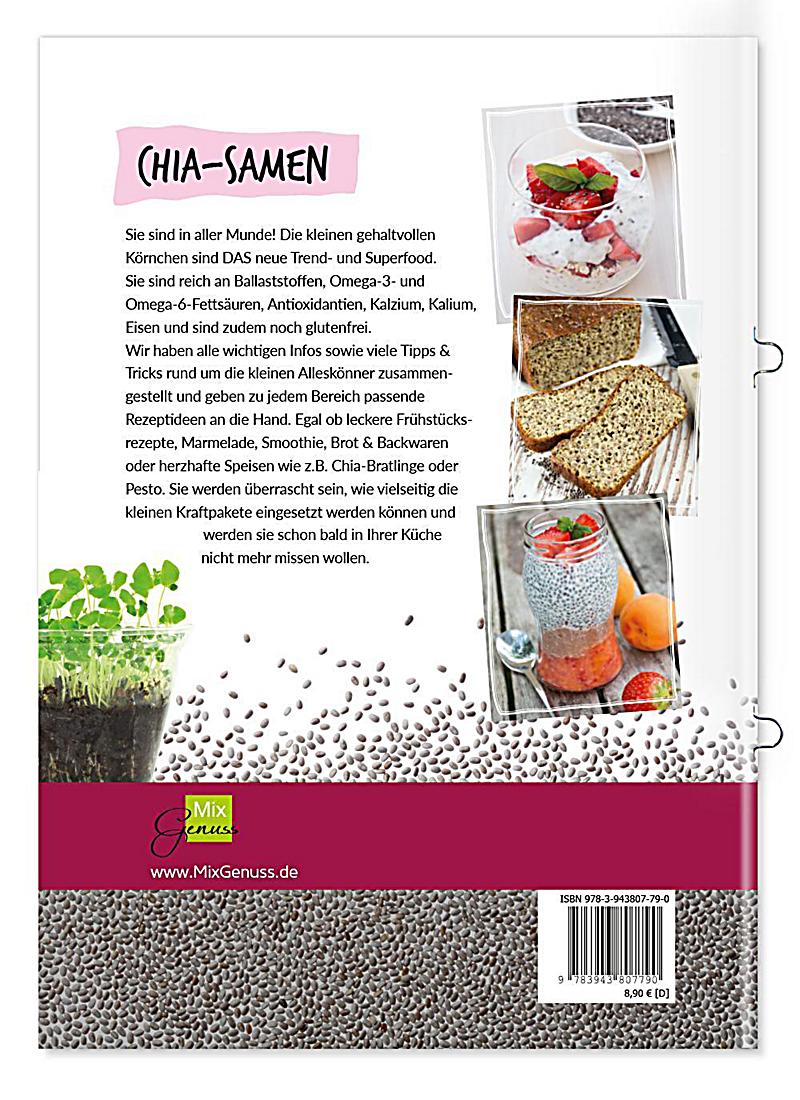 CHIA-SAMEN

Sie sind in aller Munde! Die kleinen gehaltvollen Körnchen sind DAS neue Trend- und Superfood. Sie sind reich an Ballaststoffen, Omega-3- und Omega-6-Fettsäuren, Antioxidantien, Kalzium, Kalium, Eisen und sind zudem noch glutenfrei.
Wir haben alle wichtigen Infos sowie viele Tipps & Tricks rund um die kleinen Alleskönner zusammengestellt und geben zu jedem Bereich passende Rezeptideen an die Hand. Egal ob leckere Frühstücksrezepte, Marmelade, Smoothie, Brot & Backwaren oder herzhafte Speisen wie z.B. Chia-Bratlinge oder Pesto. Sie werden überrascht sein, wie vielseitig die kleinen Kraftpakete eingesetzt werden können und werden sie schon bald in Ihrer Küche nicht mehr missen wollen.

Mix Genuss

www.MixGenuss.de

ISBN 978-3-943807-79-0

9 783943 807790

8,90 € [D]